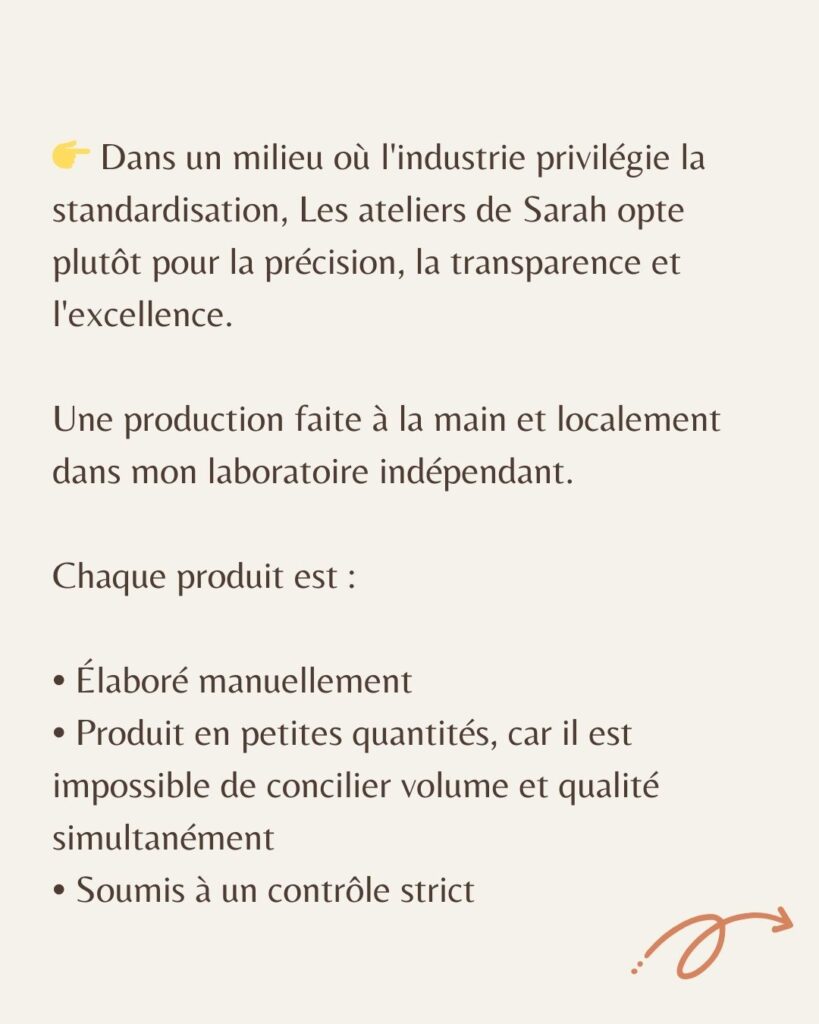 👉 Dans un milieu où l'industrie privilégie la standardisation, Les ateliers de Sarah opte plutôt pour la précision, la transparence et l'excellence.

Une production faite à la main et localement dans mon laboratoire indépendant.

Chaque produit est :

• Élaboré manuellement
• Produit en petites quantités, car il est impossible de concilier volume et qualité simultanément
• Soumis à un contrôle strict